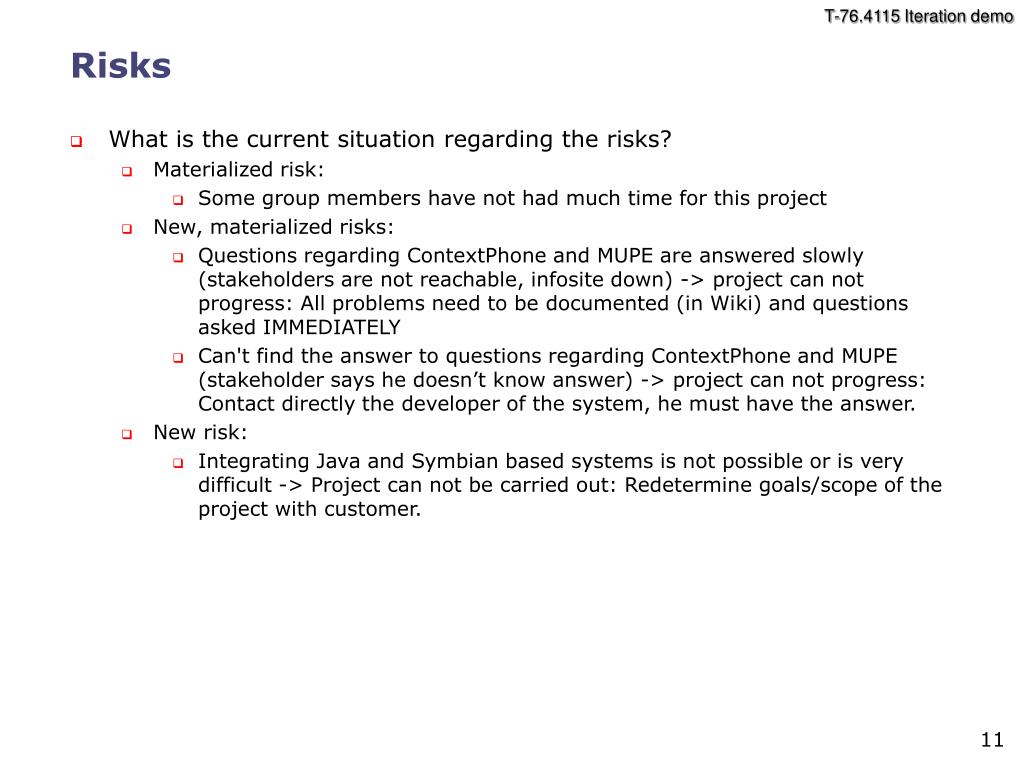 T-76.4115 Iteration demo

Risks

What is the current situation regarding the risks?

Materialized risk:

Some group members have not had much time for this project

New, materialized risks:

Questions regarding ContextPhone and MUPE are answered slowly (stakeholders are not reachable, infosite down) -> project can not progress: All problems need to be documented (in Wiki) and questions asked IMMEDIATELY

Can't find the answer to questions regarding ContextPhone and MUPE (stakeholder says he doesn’t know answer) -> project can not progress: Contact directly the developer of the system, he must have the answer.

New risk:

Integrating Java and Symbian based systems is not possible or is very difficult -> Project can not be carried out: Redetermine goals/scope of the project with customer.

11